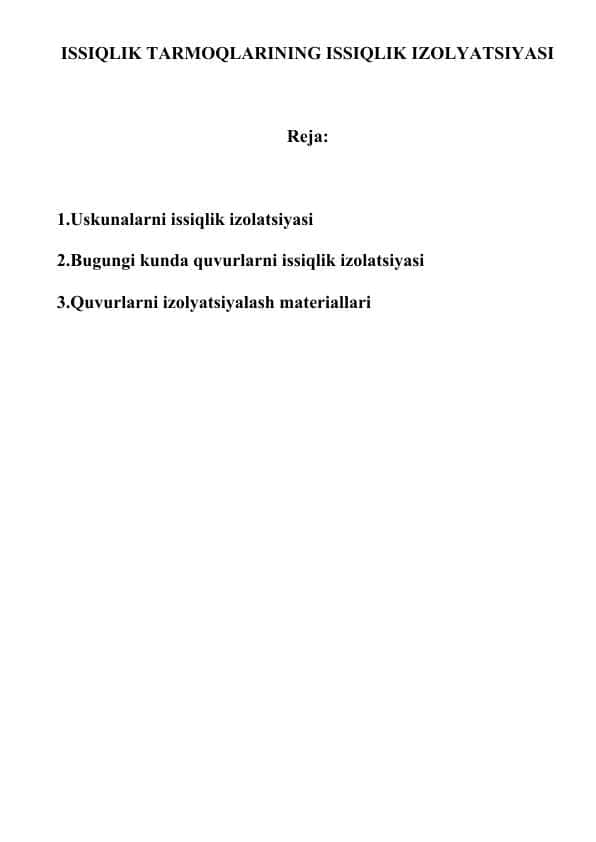 ISSIQLIK TARMOQLARINING ISSIQLIK IZOLYATSIYASI

Reja:

1.Uskunalarni issiqlik izolatsiyasi

2.Bugungi kunda quvurlarni issiqlik izolatsiyasi

3.Quvurlarni izolyatsiyalash materiallari